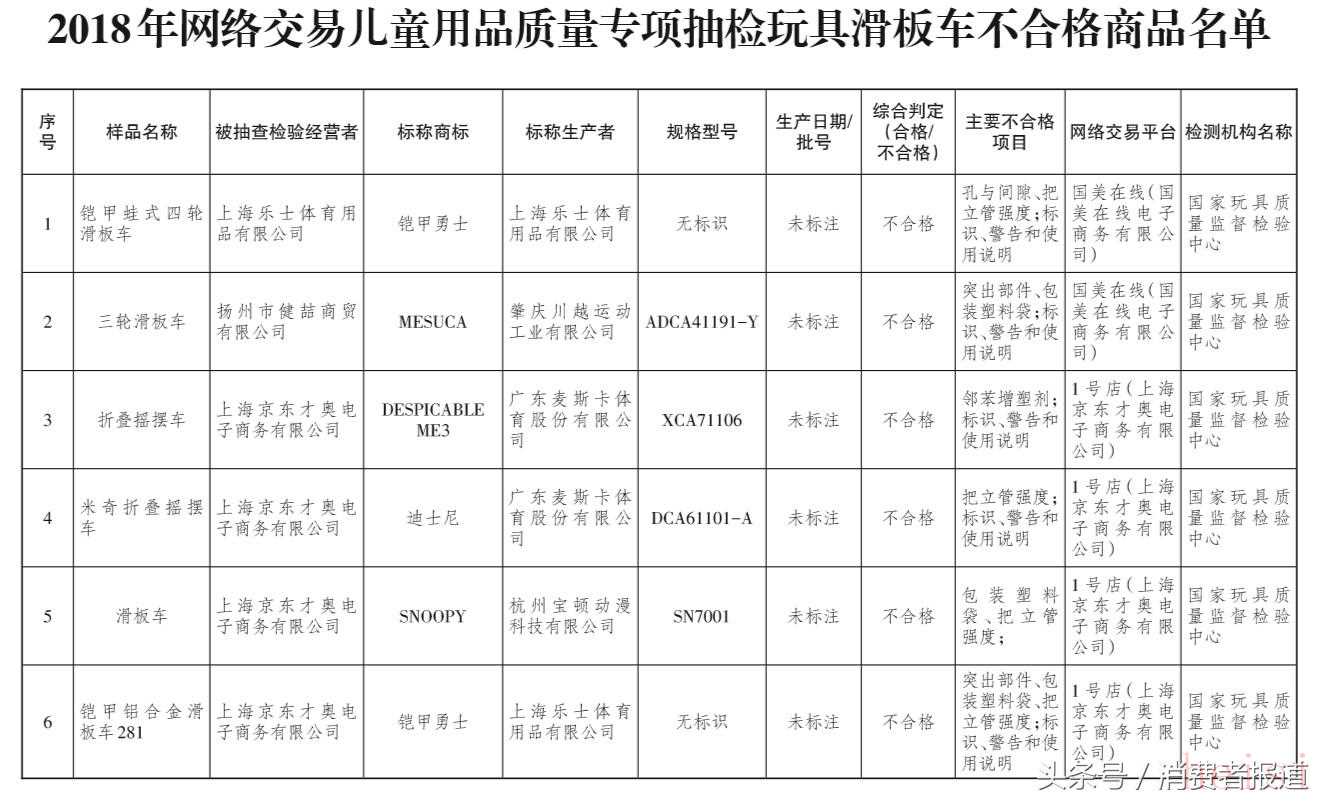 2018年网络交易儿童用品质量专项抽检玩具滑板车不合格商品名单

| 序号 | 样品名称 | 被抽查检验经营者 | 标称商标 | 标称生产者 | 规格型号 | 生产日期/批号 | 综合判定（合格/不合格） | 主要不合格项目 | 网络交易平台 | 检测机构名称 |
|---|---|---|---|---|---|---|---|---|---|---|
| 1 | 铠甲蛙式四轮滑板车 | 上海乐士体育用品有限公司 | 铠甲勇士 | 上海乐士体育用品有限公司 | 无标识 | 未标注 | 不合格 | 孔与间隙、把立管强度；标识、警告和使用说明 | 国美在线（国美在线电子商务有限公司） | 国家玩具质量监督检验中心 |
| 2 | 三轮滑板车 | 扬州市健喆商贸有限公司 | MESUCA | 肇庆川越运动工业有限公司 | ADCA41191-Y | 未标注 | 不合格 | 突出部件、包装塑料袋；标识、警告和使用说明 | 国美在线（国美在线电子商务有限公司） | 国家玩具质量监督检验中心 |
| 3 | 折叠摇摆车 | 上海京东才奥电子商务有限公司 | DESPICABLE ME3 | 广东麦斯卡体育股份有限公司 | XCA71106 | 未标注 | 不合格 | 邻苯增塑剂；标识、警告和使用说明 | 1号店（上海京东才奥电子商务有限公司） | 国家玩具质量监督检验中心 |
| 4 | 米奇折叠摇摆车 | 上海京东才奥电子商务有限公司 | 迪士尼 | 广东麦斯卡体育股份有限公司 | DCA61101-A | 未标注 | 不合格 | 把立管强度；标识、警告和使用说明 | 1号店（上海京东才奥电子商务有限公司） | 国家玩具质量监督检验中心 |
| 5 | 滑板车 | 上海京东才奥电子商务有限公司 | SNOOPY | 杭州宝顿动漫科技有限公司 | SN7001 | 未标注 | 不合格 | 包装塑料袋、把立管强度； | 1号店（上海京东才奥电子商务有限公司） | 国家玩具质量监督检验中心 |
| 6 | 铠甲铝合金滑板车281 | 上海京东才奥电子商务有限公司 | 铠甲勇士 | 上海乐士体育用品有限公司 | 无标识 | 未标注 | 不合格 | 突出部件、包装塑料袋、把立管强度；标识、警告和使用说明 | 1号店（上海京东才奥电子商务有限公司） | 国家玩具质量监督检验中心 |

头条号 / 消费者报道